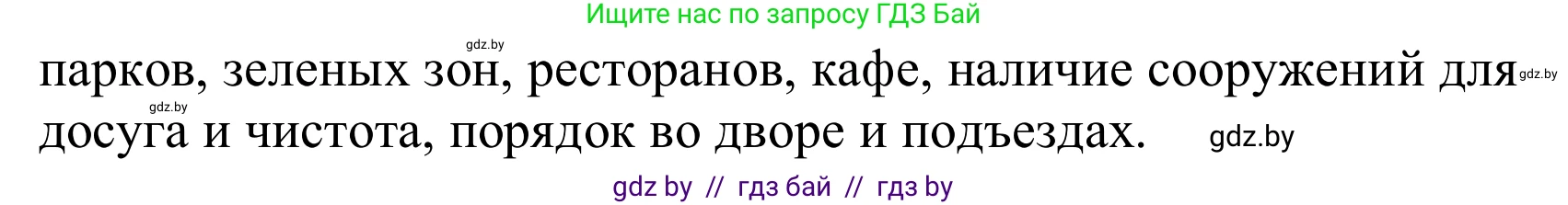 Ищите нас по запросу ГДЗ Бай

gdz.by

парков, зеленых зон, ресторанов, кафе, наличие сооружений для gdz.by

gdz.by

досуга и чистота, порядок во дворе и подъездах. gdz.by

gdz by // гдз бай // гдз by